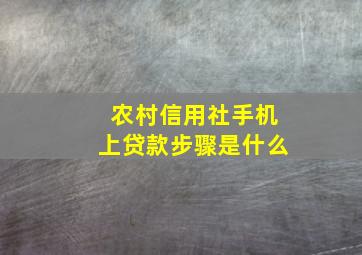 农村信用社手机上贷款步骤是什么